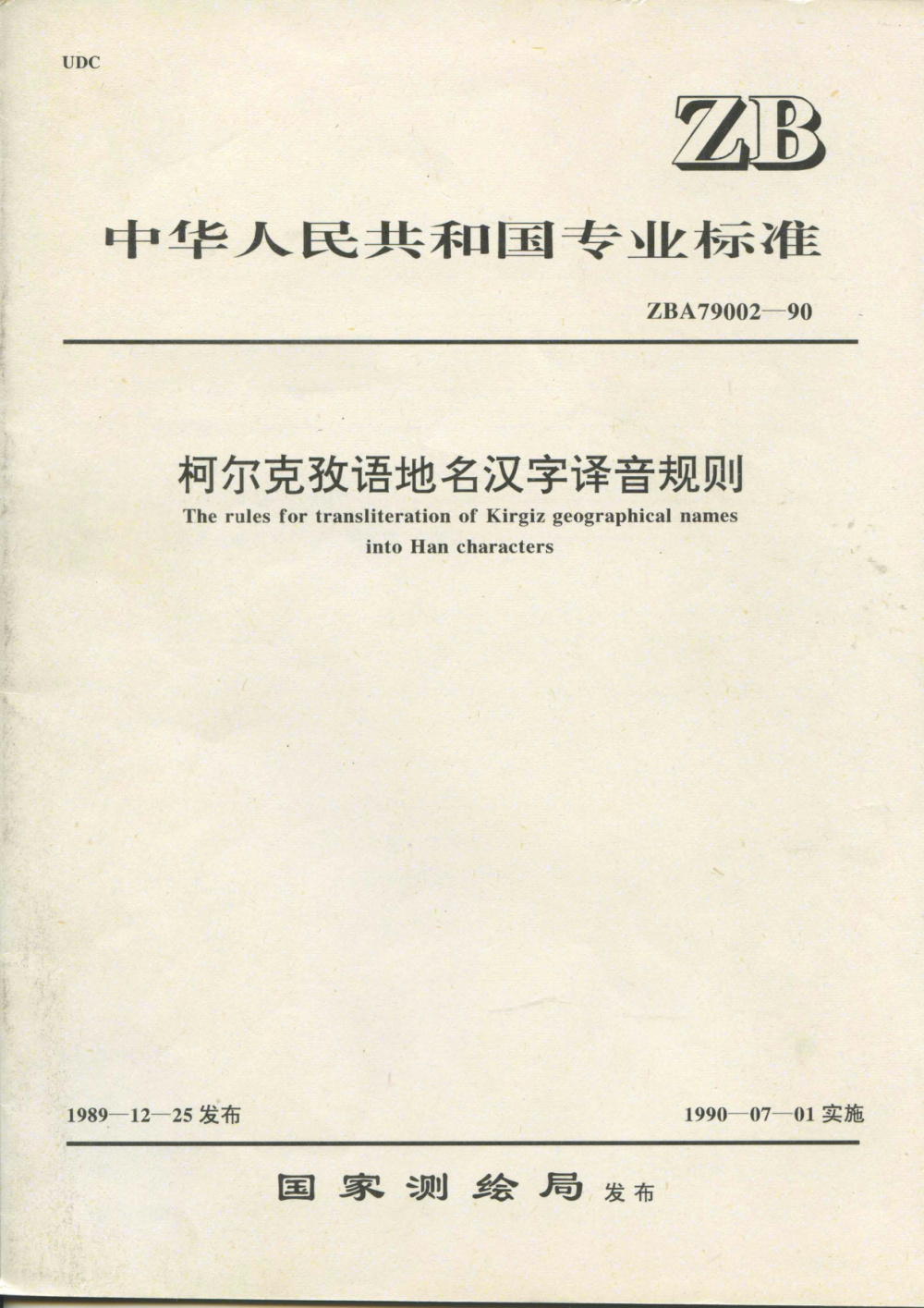 UDC

ZB

中华人民共和国专业标准

ZBA79002—90

柯尔克孜语地名汉字译音规则
The rules for transliteration of Kirgiz geographical names into Han characters

1989—12—25 发布

1990—07—01 实施

国家测绘局 发布